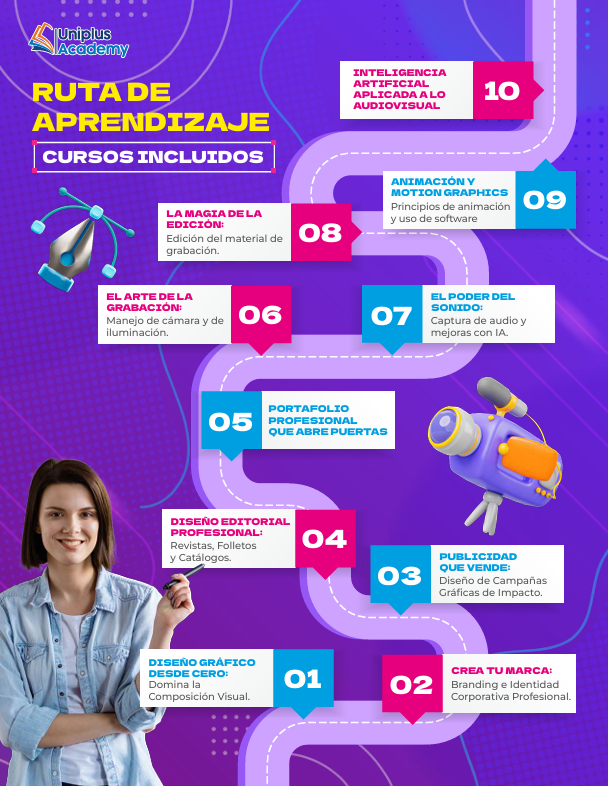 Uniplus Academy

RUTA DE APRENDIZAJE

CURSOS INCLUIDOS

INTELIGENCIA ARTIFICIAL APLICADA A LO AUDIOVISUAL 10

ANIMACIÓN Y MOTION GRAPHICS
Principios de animación y uso de software 09

LA MAGIA DE LA EDICIÓN:
Edición del material de grabación. 08

EL ARTE DE LA GRABACIÓN:
Manejo de cámara y de iluminación. 06

07 EL PODER DEL SONIDO:
Captura de audio y mejoras con IA.

05 PORTAFOLIO PROFESIONAL QUE ABRE PUERTAS

DISEÑO EDITORIAL PROFESIONAL:
Revistas, Folletos y Catálogos. 04

03 PUBLICIDAD QUE VENDE:
Diseño de Campañas Gráficas de Impacto.

DISEÑO GRÁFICO DESDE CERO:
Domina la Composición Visual. 01

02 CREA TU MARCA:
Branding e Identidad Corporativa Profesional.